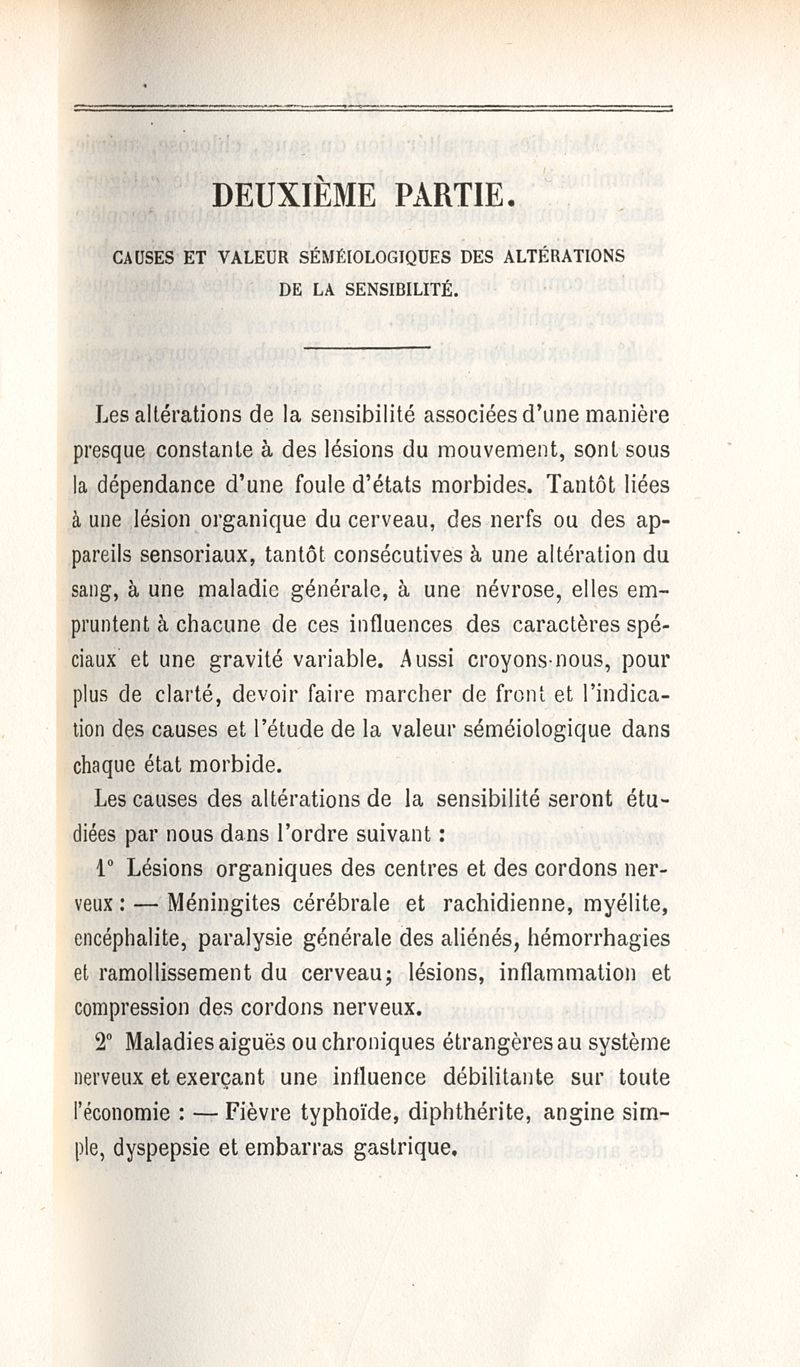 DEUXIÈME PARTIE.

CAUSES ET VALEUR SÉMÉIOLOGIQUES DES ALTÉRATIONS DE LA SENSIBILITÉ.

Les altérations de la sensibilité associées d'une manière presque constante à des lésions du mouvement, sont sous la dépendance d'une foule d'états morbides. Tantôt liées à une lésion organique du cerveau, des nerfs ou des appareils sensoriaux, tantôt consécutives à une altération du sang, à une maladie générale, à une névrose, elles empruntent à chacune de ces influences des caractères spéciaux et une gravité variable. Aussi croyons-nous, pour plus de clarté, devoir faire marcher de front et l'indication des causes et l'étude de la valeur séméiologique dans chaque état morbide.

Les causes des altérations de la sensibilité seront étudiées par nous dans l'ordre suivant :

1° Lésions organiques des centres et des cordons nerveux : — Méningites cérébrale et rachidienne, myélite, encéphalite, paralysie générale des aliénés, hémorrhagies et ramollissement du cerveau; lésions, inflammation et compression des cordons nerveux.

2° Maladies aiguës ou chroniques étrangères au système nerveux et exerçant une influence débilitante sur toute l'économie : — Fièvre typhoïde, diphthérite, angine simple, dyspepsie et embarras gastrique.